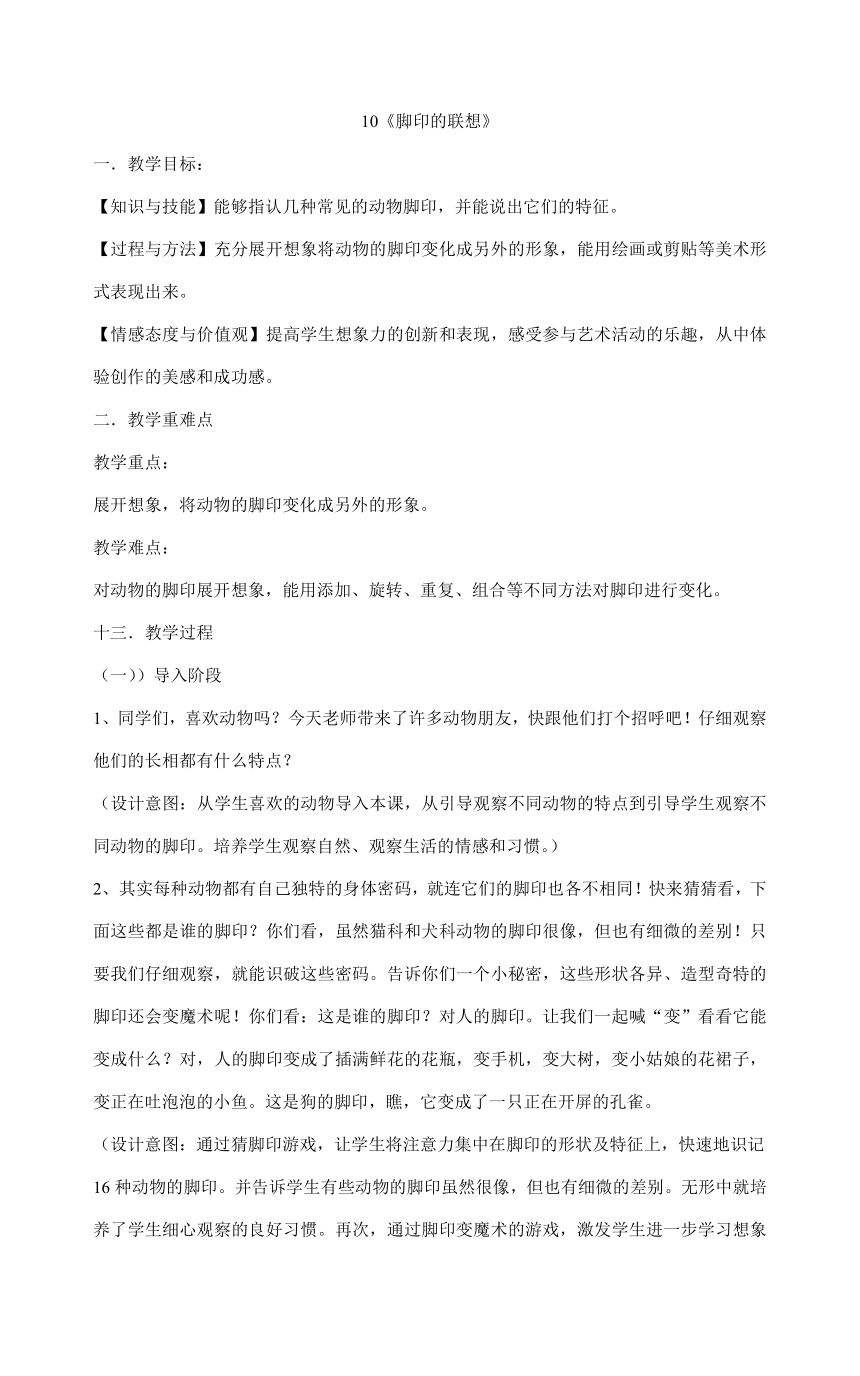 10《脚印的联想》

一．教学目标：

【知识与技能】能够指认几种常见的动物脚印，并能说出它们的特征。

【过程与方法】充分展开想象将动物的脚印变化成另外的形象，能用绘画或剪贴等美术形式表现出来。

【情感态度与价值观】提高学生想象力的创新和表现，感受参与艺术活动的乐趣，从中体验创作的美感和成功感。

二．教学重难点

教学重点：

展开想象，将动物的脚印变化成另外的形象。

教学难点：

对动物的脚印展开想象，能用添加、旋转、重复、组合等不同方法对脚印进行变化。

十三．教学过程

（一））导入阶段

1、同学们，喜欢动物吗？今天老师带来了许多动物朋友，快跟他们打个招呼吧！仔细观察他们的长相都有什么特点？

（设计意图：从学生喜欢的动物导入本课，从引导观察不同动物的特点到引导学生观察不同动物的脚印。培养学生观察自然、观察生活的情感和习惯。）

2、其实每种动物都有自己独特的身体密码，就连它们的脚印也各不相同！快来猜猜看，下面这些都是谁的脚印？你们看，虽然猫科和犬科动物的脚印很像，但也有细微的差别！只要我们仔细观察，就能识破这些密码。告诉你们一个小秘密，这些形状各异、造型奇特的脚印还会变魔术呢！你们看：这是谁的脚印？对人的脚印。让我们一起喊“变”看看它能变成什么？对，人的脚印变成了插满鲜花的花瓶，变手机，变大树，变小姑娘的花裙子，变正在吐泡泡的小鱼。这是狗的脚印，瞧，它变成了一只正在开屏的孔雀。

（设计意图：通过猜脚印游戏，让学生将注意力集中在脚印的形状及特征上，快速地识记16种动物的脚印。并告诉学生有些动物的脚印虽然很像，但也有细微的差别。无形中就培养了学生细心观察的良好习惯。再次，通过脚印变魔术的游戏，激发学生进一步学习想象